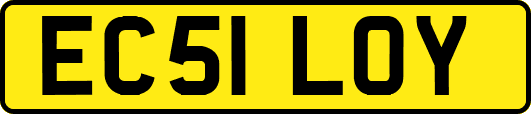 EC51 LOY